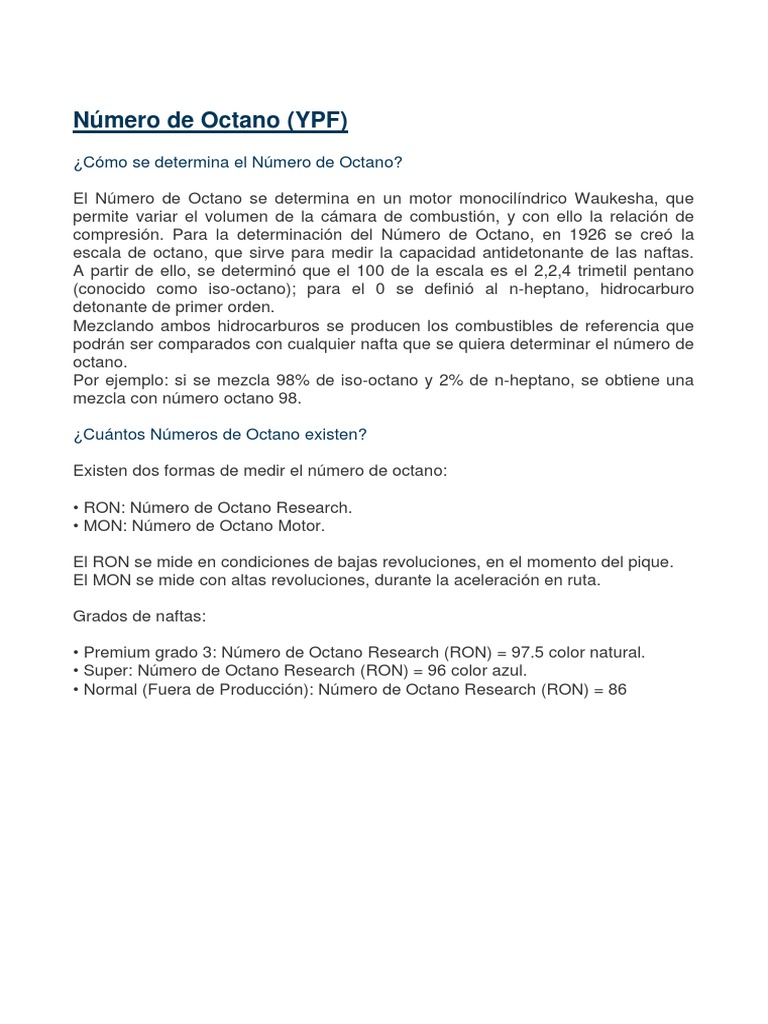 Número de Octano (YPF)

¿Cómo se determina el Número de Octano?

El Número de Octano se determina en un motor monocilíndrico Waukesha, que permite variar el volumen de la cámara de combustión, y con ello la relación de compresión. Para la determinación del Número de Octano, en 1926 se creó la escala de octano, que sirve para medir la capacidad antidetonante de las naftas. A partir de ello, se determinó que el 100 de la escala es el 2,2,4 trimetil pentano (conocido como iso-octano); para el 0 se definió al n-heptano, hidrocarburo detonante de primer orden.
Mezclando ambos hidrocarburos se producen los combustibles de referencia que podrán ser comparados con cualquier nafta que se quiera determinar el número de octano.
Por ejemplo: si se mezcla 98% de iso-octano y 2% de n-heptano, se obtiene una mezcla con número octano 98.

¿Cuántos Números de Octano existen?

Existen dos formas de medir el número de octano:

• RON: Número de Octano Research.
• MON: Número de Octano Motor.

El RON se mide en condiciones de bajas revoluciones, en el momento del pique.
El MON se mide con altas revoluciones, durante la aceleración en ruta.

Grados de naftas:

• Premium grado 3: Número de Octano Research (RON) = 97.5 color natural.
• Super: Número de Octano Research (RON) = 96 color azul.
• Normal (Fuera de Producción): Número de Octano Research (RON) = 86